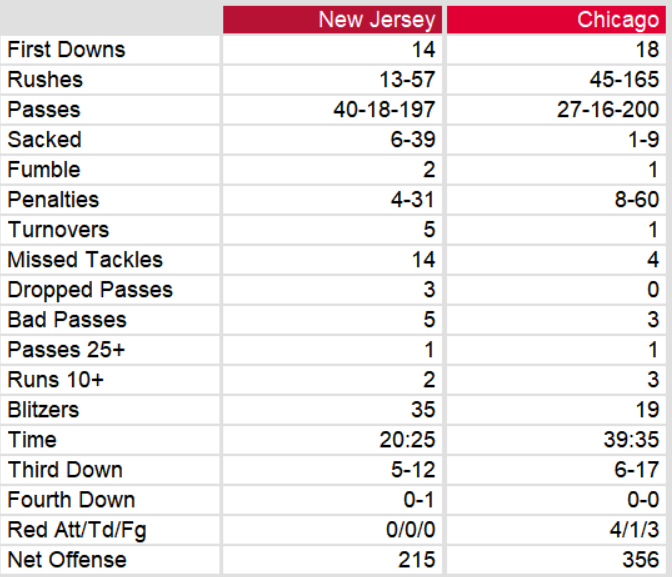 |  | New Jersey | Chicago |
|---|---|---|
| First Downs | 14 | 18 |
| Rushes | 13-57 | 45-165 |
| Passes | 40-18-197 | 27-16-200 |
| Sacked | 6-39 | 1-9 |
| Fumble | 2 | 1 |
| Penalties | 4-31 | 8-60 |
| Turnovers | 5 | 1 |
| Missed Tackles | 14 | 4 |
| Dropped Passes | 3 | 0 |
| Bad Passes | 5 | 3 |
| Passes 25+ | 1 | 1 |
| Runs 10+ | 2 | 3 |
| Blitzers | 35 | 19 |
| Time | 20:25 | 39:35 |
| Third Down | 5-12 | 6-17 |
| Fourth Down | 0-1 | 0-0 |
| Red Att/Td/Fg | 0/0/0 | 4/1/3 |
| Net Offense | 215 | 356 |